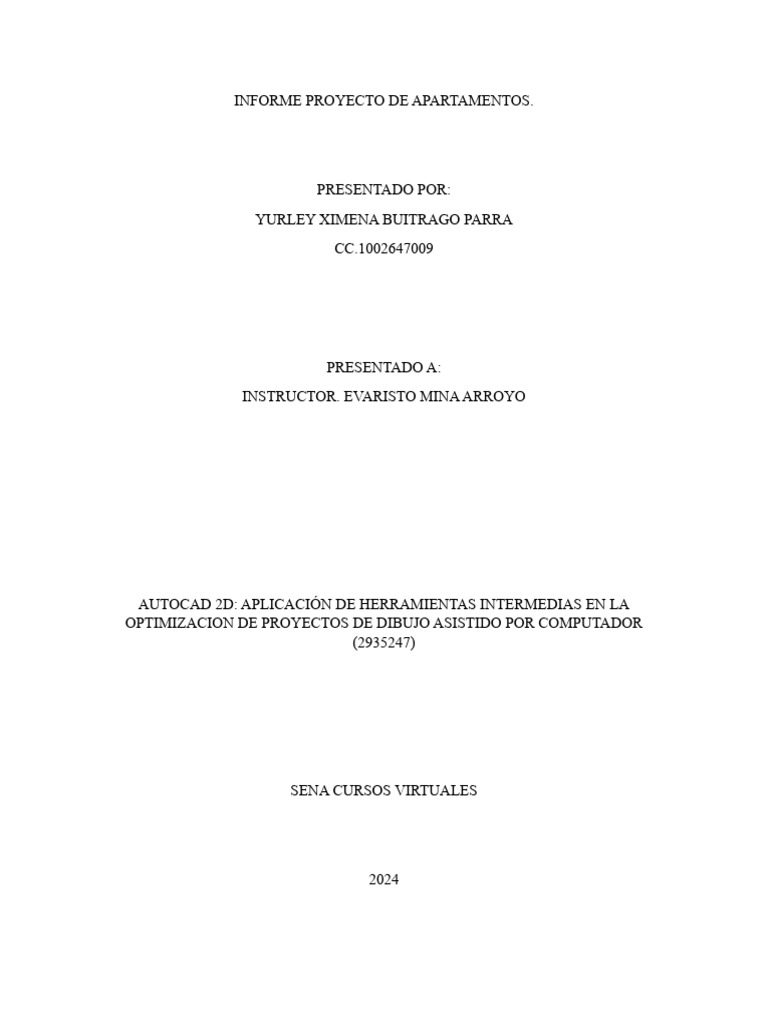 INFORME PROYECTO DE APARTAMENTOS.

PRESENTADO POR:

YURLEY XIMENA BUITRAGO PARRA

CC.1002647009

PRESENTADO A:

INSTRUCTOR. EVARISTO MINA ARROYO

AUTOCAD 2D: APLICACIÓN DE HERRAMIENTAS INTERMEDIAS EN LA OPTIMIZACION DE PROYECTOS DE DIBUJO ASISTIDO POR COMPUTADOR (2935247)

SENA CURSOS VIRTUALES

2024